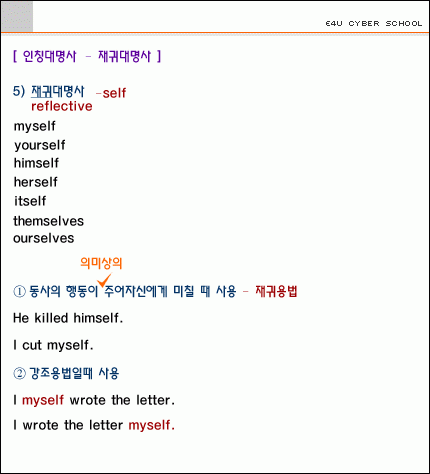 E4U CYBER SCHOOL

[ 인칭대명사 - 재귀대명사 ]

5) 재귀대명사 -self
reflective

myself
yourself
himself
herself
itself
themselves
ourselves

의미상의

① 동사의 행동이 주어자신에게 미칠 때 사용 - 재귀용법

He killed himself.

I cut myself.

② 강조용법일때 사용

I myself wrote the letter.

I wrote the letter myself.